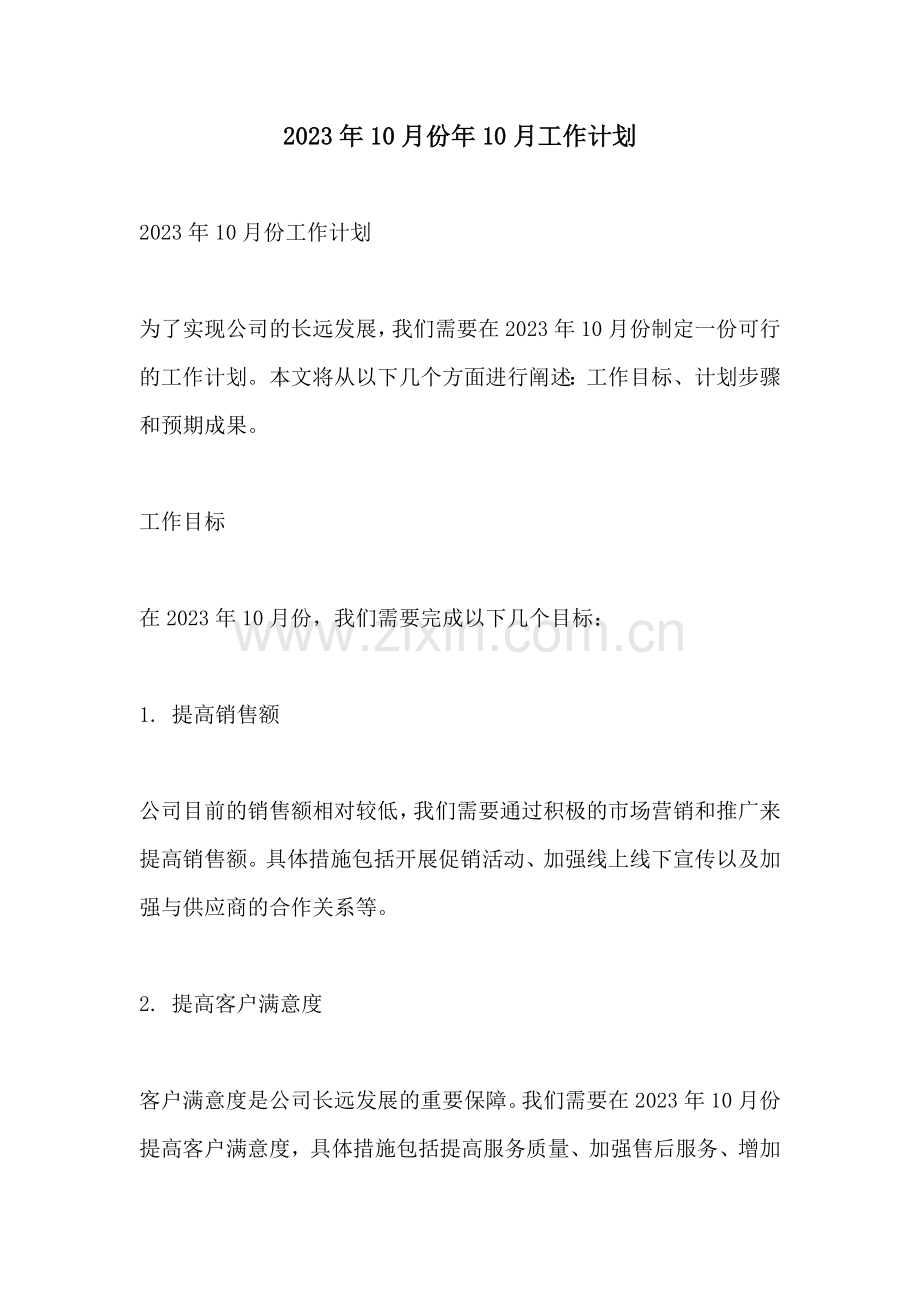 2023 年 10 月份年 10 月工作计划

2023 年 10 月份工作计划

为了实现公司的长远发展，我们需要在 2023 年 10 月份制定一份可行的工作计划。本文将从以下几个方面进行阐述：工作目标、计划步骤和预期成果。

工作目标

在 2023 年 10 月份，我们需要完成以下几个目标：

www.zixin.com.cn

1. 提高销售额

公司目前的销售额相对较低，我们需要通过积极的市场营销和推广来提高销售额。具体措施包括开展促销活动、加强线上线下宣传以及加强与供应商的合作关系等。

2. 提高客户满意度

客户满意度是公司长远发展的重要保障。我们需要在 2023 年 10 月份提高客户满意度，具体措施包括提高服务质量、加强售后服务、增加